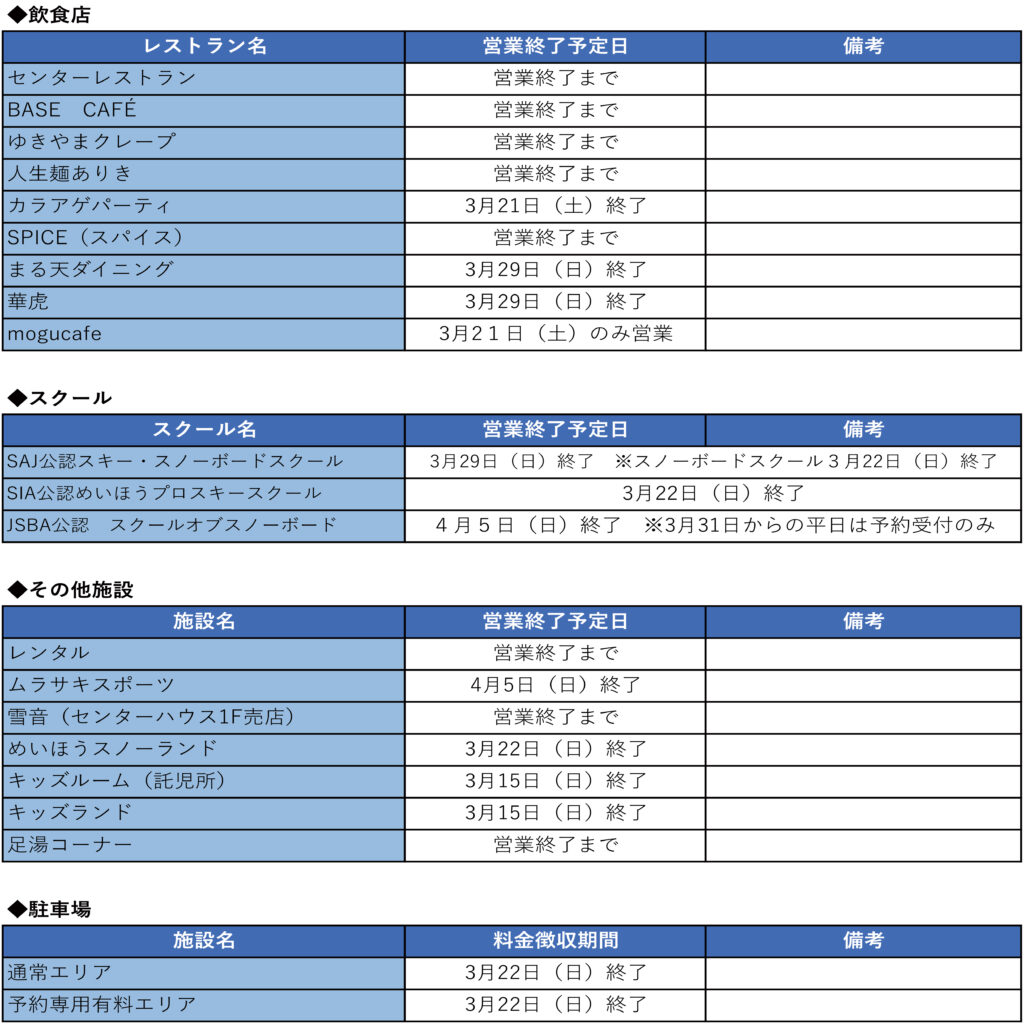 ◆飲食店

| レストラン名 | 営業終了予定日 | 備考 |
|---|---|---|
| センターレストラン | 営業終了まで | |
| BASE　CAFÉ | 営業終了まで | |
| ゆきやまクレープ | 営業終了まで | |
| 人生麺ありき | 営業終了まで | |
| カラアゲパーティ | 3月21日（土）終了 | |
| SPICE（スパイス） | 営業終了まで | |
| まる天ダイニング | 3月29日（日）終了 | |
| 華虎 | 3月29日（日）終了 | |
| mogucafe | 3月２１日（土）のみ営業 | |

◆スクール

| スクール名 | 営業終了予定日 | 備考 |
|---|---|---|
| SAJ公認スキー・スノーボードスクール | 3月29日（日）終了　※スノーボードスクール３月22日（日）終了 | |
| SIA公認めいほうプロスキースクール | 3月22日（日）終了 | |
| JSBA公認　スクールオブスノーボード | ４月５日（日）終了　※3月31日からの平日は予約受付のみ | |

◆その他施設

| 施設名 | 営業終了予定日 | 備考 |
|---|---|---|
| レンタル | 営業終了まで | |
| ムラサキスポーツ | 4月5日（日）終了 | |
| 雪音（センターハウス1F売店） | 営業終了まで | |
| めいほうスノーランド | 3月22日（日）終了 | |
| キッズルーム（託児所） | 3月15日（日）終了 | |
| キッズランド | 3月15日（日）終了 | |
| 足湯コーナー | 営業終了まで | |

◆駐車場

| 施設名 | 料金徴収期間 | 備考 |
|---|---|---|
| 通常エリア | 3月22日（日）終了 | |
| 予約専用有料エリア | 3月22日（日）終了 | |